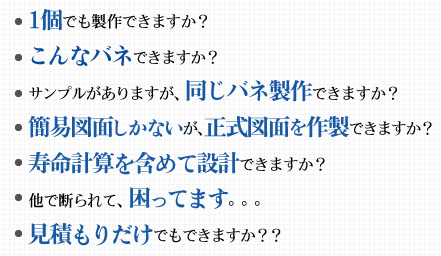 • 1個でも製作できますか？

• こんなバネできますか？

• サンプルがありますが、同じバネ製作できますか？

• 簡易図面しかないが、正式図面を作製できますか？

• 寿命計算を含めて設計できますか？

• 他で断られて、困ってます。。。

• 見積もりだけでもできますか？？